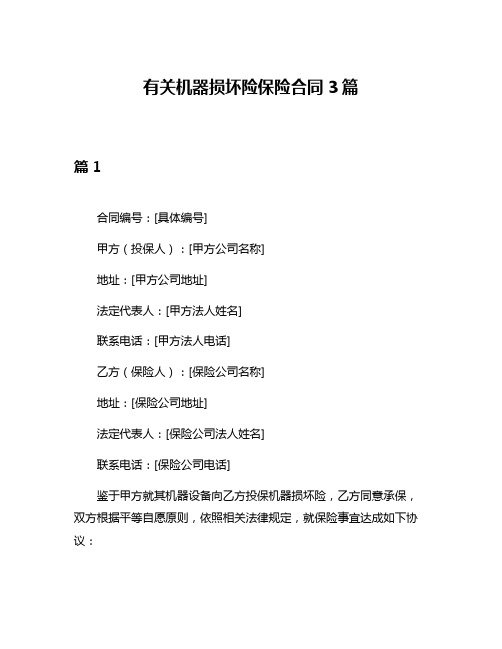 有关机器损坏险保险合同 3 篇

篇 1

合同编号：[具体编号]

甲方（投保人）：[甲方公司名称]

地址：[甲方公司地址]

法定代表人：[甲方法人姓名]

联系电话：[甲方法人电话]

乙方（保险人）：[保险公司名称]

地址：[保险公司地址]

法定代表人：[保险公司法人姓名]

联系电话：[保险公司电话]

鉴于甲方就其机器设备向乙方投保机器损坏险，乙方同意承保，双方根据平等自愿原则，依照相关法律规定，就保险事宜达成如下协议：